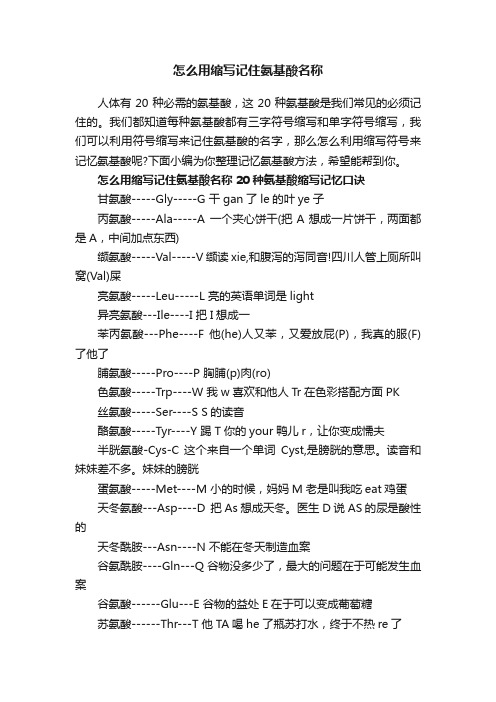 怎么用缩写记住氨基酸名称

人体有 20 种必需的氨基酸，这 20 种氨基酸是我们常见的必须记住的。我们都知道每种氨基酸都有三字符号缩写和单字符号缩写，我们可以利用符号缩写来记住氨基酸的名字，那么怎么利用缩写符号来记忆氨基酸呢?下面小编为你整理记忆氨基酸方法，希望能帮到你。

怎么用缩写记住氨基酸名称 20 种氨基酸缩写记忆口诀

甘氨酸-----Gly-----G 干 gan 了 le 的叶 ye 子

丙氨酸-----Ala-----A 一个夹心饼干(把 A 想成一片饼干，两面都是 A，中间加点东西)

缬氨酸-----Val-----V 缬读 xie,和腹泻的泻同音!四川人管上厕所叫窝(Val)屎

亮氨酸-----Leu-----L 亮的英语单词是 light

异亮氨酸---Ile----I 把 I 想成一

苯丙氨酸---Phe----F 他(he)人又苯，又爱放屁(P)，我真的服(F)了他了

脯氨酸-----Pro----P 胸脯(p)肉(ro)

色氨酸-----Trp----W 我 w 喜欢和他人 Tr 在色彩搭配方面 PK

丝氨酸-----Ser----S S 的读音

酪氨酸-----Tyr----Y 踢 T 你的 your 鸭儿 r，让你变成懦夫

半胱氨酸-Cys-C 这个来自一个单词 Cyst,是膀胱的意思。读音和妹妹差不多。妹妹的膀胱

蛋氨酸-----Met----M 小的时候，妈妈 M 老是叫我吃 eat 鸡蛋

天冬氨酸---Asp----D 把 As 想成天冬。医生 D 说 AS 的尿是酸性的

天冬酰胺---Asn----N 不能在冬天制造血案

谷氨酰胺---Gln---Q 谷物没多少了，最大的问题在于可能发生血案

谷氨酸------Glu---E 谷物的益处 E 在于可以变成葡萄糖

苏氨酸------Thr---T 他 TA 喝 he 了瓶苏打水，终于不热 re 了